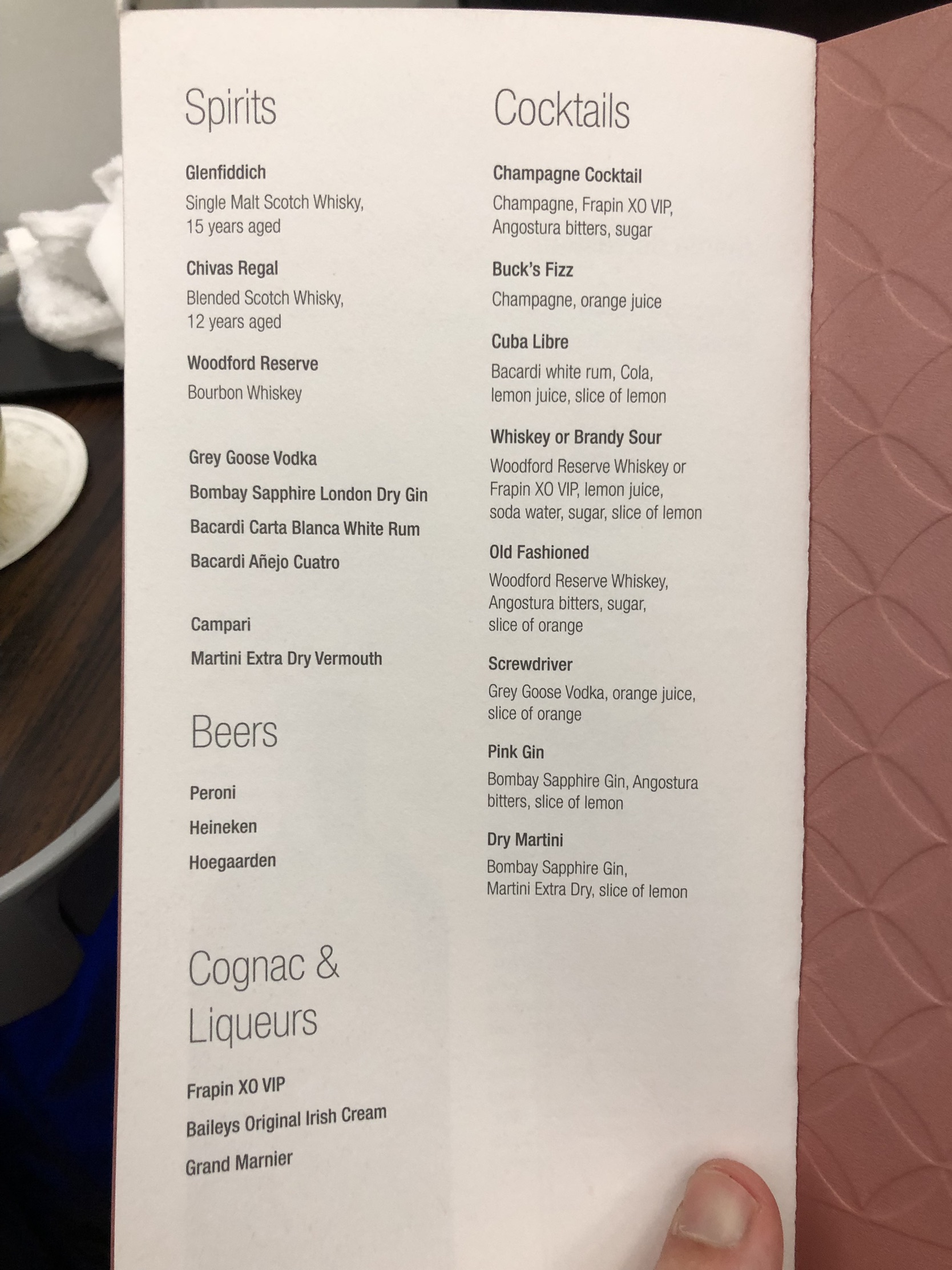 Spirits

Glenfiddich
Single Malt Scotch Whisky, 15 years aged

Chivas Regal
Blended Scotch Whisky, 12 years aged

Woodford Reserve
Bourbon Whiskey

Grey Goose Vodka

Bombay Sapphire London Dry Gin

Bacardi Carta Blanca White Rum

Bacardi Añejo Cuatro

Campari

Martini Extra Dry Vermouth

Beers

Peroni

Heineken

Hoegaarden

Cognac & Liqueurs

Frapin XO VIP

Baileys Original Irish Cream

Grand Marnier

Cocktails

Champagne Cocktail
Champagne, Frapin XO VIP, Angostura bitters, sugar

Buck's Fizz
Champagne, orange juice

Cuba Libre
Bacardi white rum, Cola, lemon juice, slice of lemon

Whiskey or Brandy Sour
Woodford Reserve Whiskey or Frapin XO VIP, lemon juice, soda water, sugar, slice of lemon

Old Fashioned
Woodford Reserve Whiskey, Angostura bitters, sugar, slice of orange

Screwdriver
Grey Goose Vodka, orange juice, slice of orange

Pink Gin
Bombay Sapphire Gin, Angostura bitters, slice of lemon

Dry Martini
Bombay Sapphire Gin, Martini Extra Dry, slice of lemon